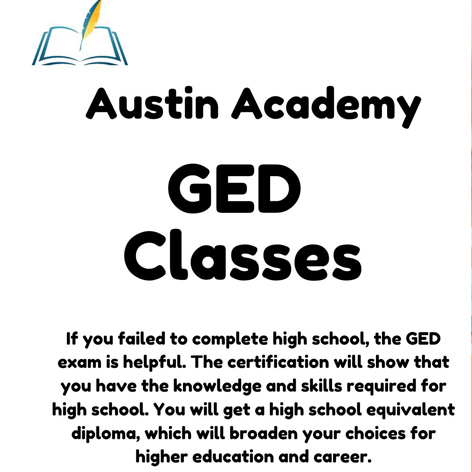 Austin Academy

GED
Classes

If you failed to complete high school, the GED exam is helpful. The certification will show that you have the knowledge and skills required for high school. You will get a high school equivalent diploma, which will broaden your choices for higher education and career.